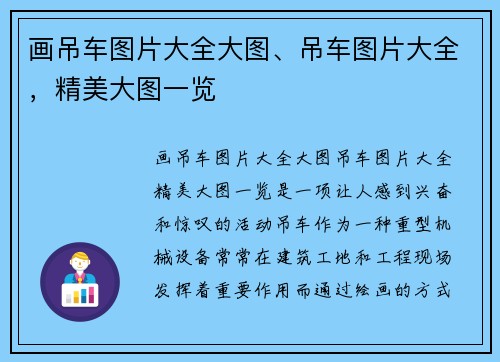 画吊车图片大全大图、吊车图片大全，精美大图一览

画吊车图片大全大图吊车图片大全精美大图一览是一项让人感到兴奋和惊叹的活动吊车作为一种重型机械设备常常在建筑工地和工程现场发挥着重要作用而通过绘画的方式